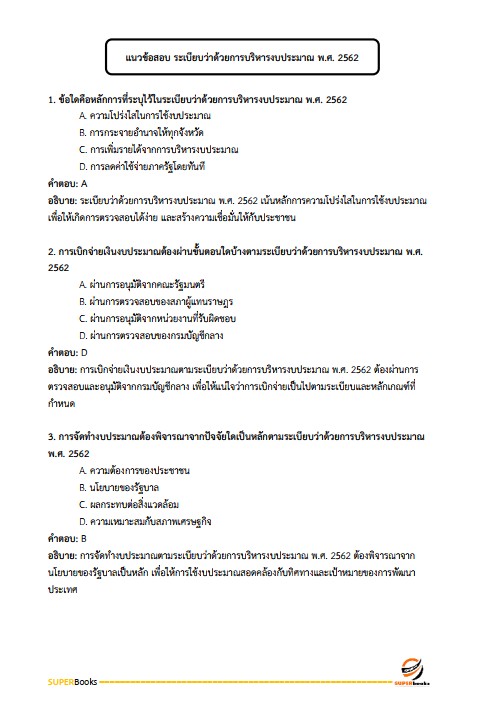 แนวข้อสอบ ระเบียบว่าด้วยการบริหารงบประมาณ พ.ศ. 2562

1. ข้อใดคือหลักการที่ระบุไว้ในระเบียบว่าด้วยการบริหารงบประมาณ พ.ศ. 2562

A. ความโปร่งใสในการใช้งบประมาณ

B. การกระจายอำนาจให้ทุกจังหวัด

C. การเพิ่มรายได้จากการบริหารงบประมาณ

D. การลดค่าใช้จ่ายภาครัฐโดยทันที

คำตอบ: A

อธิบาย: ระเบียบว่าด้วยการบริหารงบประมาณ พ.ศ. 2562 เน้นหลักการความโปร่งใสในการใช้งบประมาณ เพื่อให้เกิดการตรวจสอบได้ง่าย และสร้างความเชื่อมั่นให้กับประชาชน

2. การเบิกจ่ายเงินงบประมาณต้องผ่านขั้นตอนใดบ้างตามระเบียบว่าด้วยการบริหารงบประมาณ พ.ศ. 2562

A. ผ่านการอนุมัติจากคณะรัฐมนตรี

B. ผ่านการตรวจสอบของสภาผู้แทนราษฎร

C. ผ่านการอนุมัติจากหน่วยงานที่รับผิดชอบ

D. ผ่านการตรวจสอบของกรมบัญชีกลาง

คำตอบ: D

อธิบาย: การเบิกจ่ายเงินงบประมาณตามระเบียบว่าด้วยการบริหารงบประมาณ พ.ศ. 2562 ต้องผ่านการตรวจสอบและอนุมัติจากกรมบัญชีกลาง เพื่อให้แน่ใจว่าการเบิกจ่ายเป็นไปตามระเบียบและหลักเกณฑ์ที่กำหนด

3. การจัดทำงบประมาณต้องพิจารณาจากปัจจัยใดเป็นหลักตามระเบียบว่าด้วยการบริหารงบประมาณ พ.ศ. 2562

A. ความต้องการของประชาชน

B. นโยบายของรัฐบาล

C. ผลกระทบต่อสิ่งแวดล้อม

D. ความเหมาะสมกับสภาพเศรษฐกิจ

คำตอบ: B

อธิบาย: การจัดทำงบประมาณตามระเบียบว่าด้วยการบริหารงบประมาณ พ.ศ. 2562 ต้องพิจารณาจากนโยบายของรัฐบาลเป็นหลัก เพื่อให้การใช้งบประมาณสอดคล้องกับทิศทางและเป้าหมายของการพัฒนาประเทศ

SUPERBooks

SUPERbooks